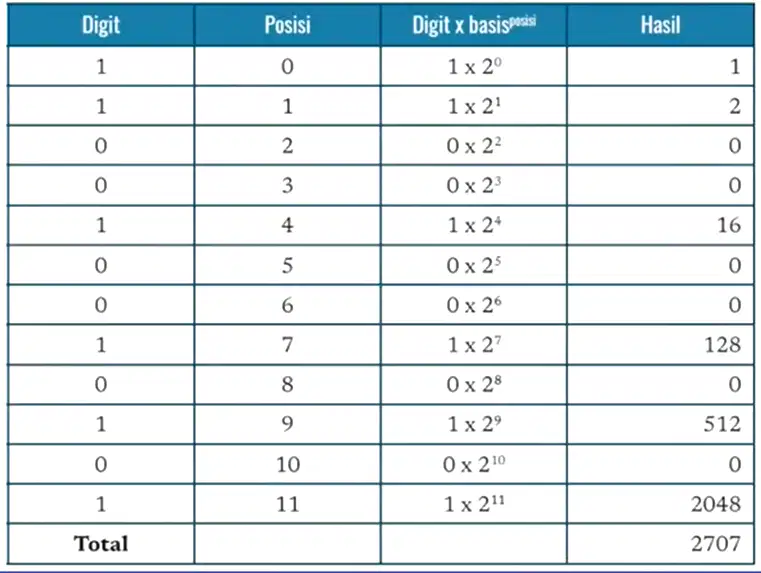 | Digit | Posisi | Digit x $basis^{posisi}$ | Hasil |
|---|---|---|---|
| 1 | 0 | $1 \times 2^{0}$ | 1 |
| 1 | 1 | $1 \times 2^{1}$ | 2 |
| 0 | 2 | $0 \times 2^{2}$ | 0 |
| 0 | 3 | $0 \times 2^{3}$ | 0 |
| 1 | 4 | $1 \times 2^{4}$ | 16 |
| 0 | 5 | $0 \times 2^{5}$ | 0 |
| 0 | 6 | $0 \times 2^{6}$ | 0 |
| 1 | 7 | $1 \times 2^{7}$ | 128 |
| 0 | 8 | $0 \times 2^{8}$ | 0 |
| 1 | 9 | $1 \times 2^{9}$ | 512 |
| 0 | 10 | $0 \times 2^{10}$ | 0 |
| 1 | 11 | $1 \times 2^{11}$ | 2048 |
| Total | | | 2707 |